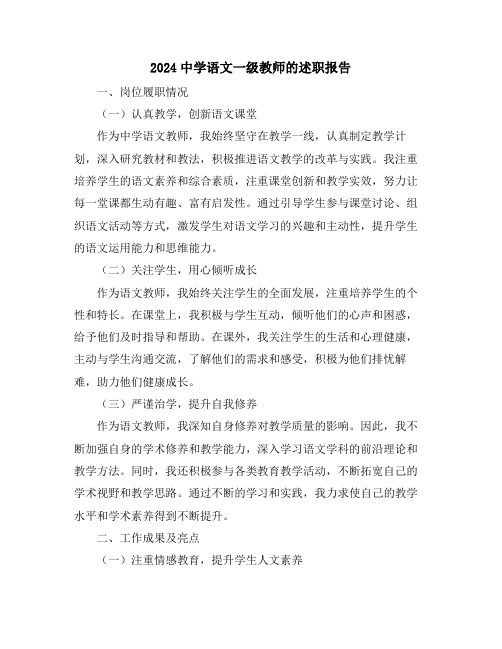 2024 中学语文一级教师的述职报告

一、岗位履职情况

（一）认真教学，创新语文课堂

作为中学语文教师，我始终坚守在教学一线，认真制定教学计划，深入研究教材和教法，积极推进语文教学的改革与实践。我注重培养学生的语文素养和综合素质，注重课堂创新和教学实效，努力让每一堂课都生动有趣、富有启发性。通过引导学生参与课堂讨论、组织语文活动等方式，激发学生对语文学习的兴趣和主动性，提升学生的语文运用能力和思维能力。

（二）关注学生，用心倾听成长

作为语文教师，我始终关注学生的全面发展，注重培养学生的个性和特长。在课堂上，我积极与学生互动，倾听他们的心声和困惑，给予他们及时指导和帮助。在课外，我关注学生的生活和心理健康，主动与学生沟通交流，了解他们的需求和感受，积极为他们排忧解难，助力他们健康成长。

（三）严谨治学，提升自我修养

作为语文教师，我深知自身修养对教学质量的影响。因此，我不断加强自身的学术修养和教学能力，深入学习语文学科的前沿理论和教学方法。同时，我还积极参与各类教育教学活动，不断拓宽自己的学术视野和教学思路。通过不断的学习和实践，我力求使自己的教学水平和学术素养得到不断提升。

二、工作成果及亮点

（一）注重情感教育，提升学生人文素养